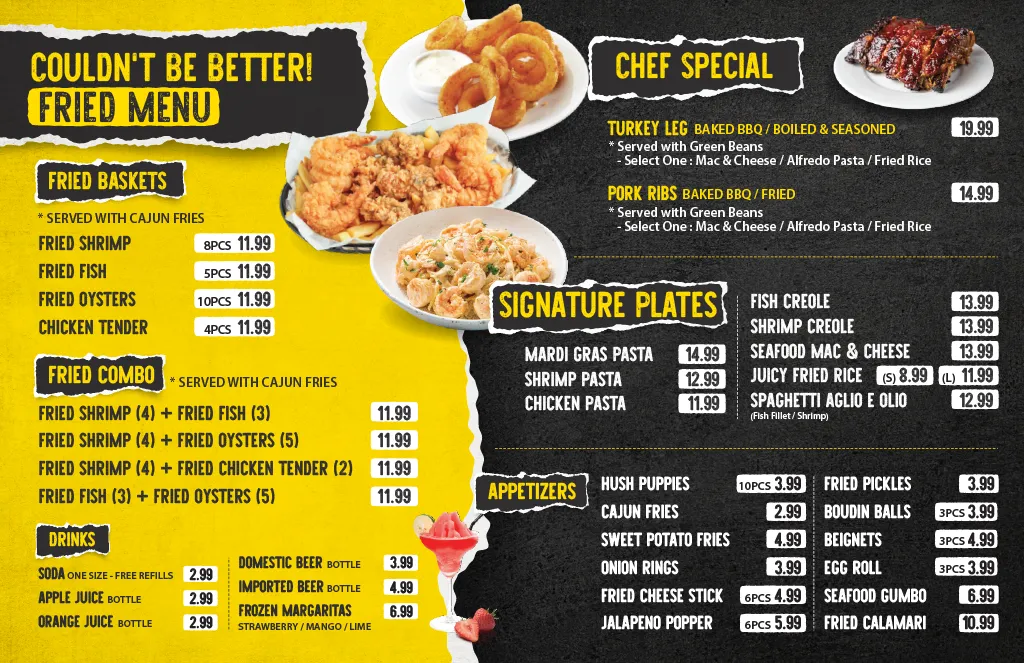 COULDN'T BE BETTER!
FRIED MENU

FRIED BASKETS

* SERVED WITH CAJUN FRIES

FRIED SHRIMP 8PCS 11.99
FRIED FISH 5PCS 11.99
FRIED OYSTERS 10PCS 11.99
CHICKEN TENDER 4PCS 11.99

FRIED COMBO * SERVED WITH CAJUN FRIES

FRIED SHRIMP (4) + FRIED FISH (3) 11.99
FRIED SHRIMP (4) + FRIED OYSTERS (5) 11.99
FRIED SHRIMP (4) + FRIED CHICKEN TENDER (2) 11.99
FRIED FISH (3) + FRIED OYSTERS (5) 11.99

DRINKS

SODA ONE SIZE - FREE REFILLS 2.99
APPLE JUICE BOTTLE 2.99
ORANGE JUICE BOTTLE 2.99

DOMESTIC BEER BOTTLE 3.99
IMPORTED BEER BOTTLE 4.99
FROZEN MARGARITAS 6.99
STRAWBERRY / MANGO / LIME

CHEF SPECIAL

TURKEY LEG BAKED BBQ / BOILED & SEASONED 19.99
* Served with Green Beans
- Select One : Mac & Cheese / Alfredo Pasta / Fried Rice

PORK RIBS BAKED BBQ / FRIED 14.99
* Served with Green Beans
- Select One : Mac & Cheese / Alfredo Pasta / Fried Rice

SIGNATURE PLATES

MARDI GRAS PASTA 14.99
SHRIMP PASTA 12.99
CHICKEN PASTA 11.99

FISH CREOLE 13.99
SHRIMP CREOLE 13.99
SEAFOOD MAC & CHEESE 13.99
JUICY FRIED RICE (S) 8.99 (L) 11.99
SPAGHETTI AGLIO E OLIO 12.99
(Fish Fillet / Shrimp)

APPETIZERS

HUSH PUPPIES 10PCS 3.99
CAJUN FRIES 2.99
SWEET POTATO FRIES 4.99
ONION RINGS 3.99
FRIED CHEESE STICK 6PCS 4.99
JALAPENO POPPER 6PCS 5.99

FRIED PICKLES 3.99
BOUDIN BALLS 3PCS 3.99
BEIGNETS 3PCS 4.99
EGG ROLL 3PCS 3.99
SEAFOOD GUMBO 6.99
FRIED CALAMARI 10.99